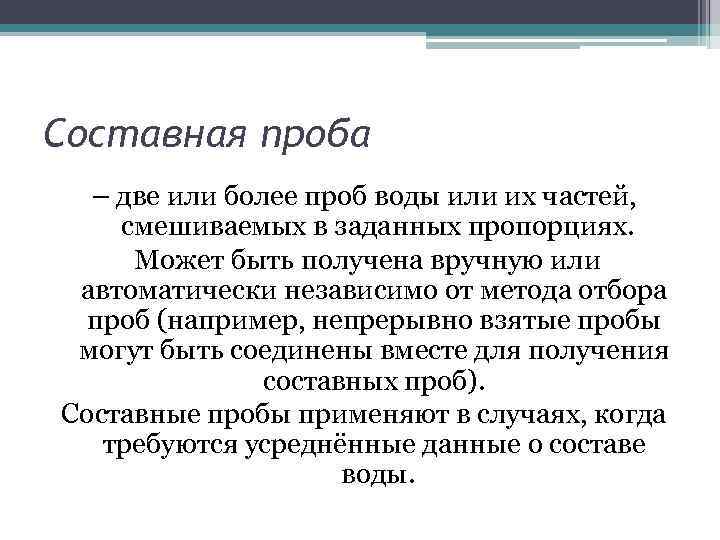 Составная проба

– две или более проб воды или их частей, смешиваемых в заданных пропорциях.

Может быть получена вручную или автоматически независимо от метода отбора проб (например, непрерывно взятые пробы могут быть соединены вместе для получения составных проб).

Составные пробы применяют в случаях, когда требуются усреднённые данные о составе воды.